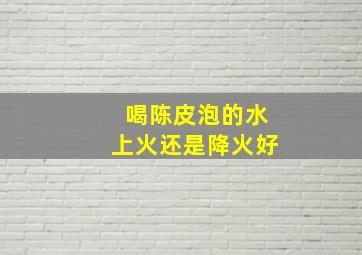 喝陈皮泡的水
上火还是降火好